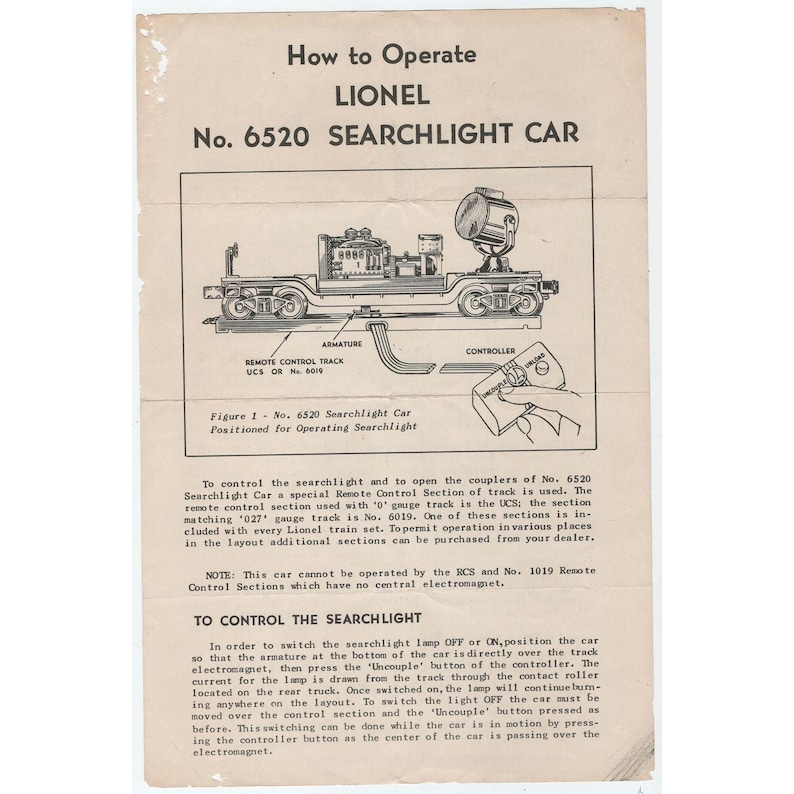 How to Operate
LIONEL
No. 6520 SEARCHLIGHT CAR

ARMATURE
REMOTE CONTROL TRACK UCS OR No. 6019
CONTROLLER
UNCOUPLE
UNLOAD

Figure 1 - No. 6520 Searchlight Car Positioned for Operating Searchlight

To control the searchlight and to open the couplers of No. 6520 Searchlight Car a special Remote Control Section of track is used. The remote control section used with '0' gauge track is the UCS; the section matching '027' gauge track is No. 6019. One of these sections is included with every Lionel train set. To permit operation in various places in the layout additional sections can be purchased from your dealer.

NOTE: This car cannot be operated by the RCS and No. 1019 Remote Control Sections which have no central electromagnet.

TO CONTROL THE SEARCHLIGHT

In order to switch the searchlight lamp OFF or ON, position the car so that the armature at the bottom of the car is directly over the track electromagnet, then press the 'Uncouple' button of the controller. The current for the lamp is drawn from the track through the contact roller located on the rear truck. Once switched on, the lamp will continue burning anywhere on the layout. To switch the light OFF the car must be moved over the control section and the 'Uncouple' button pressed as before. This switching can be done while the car is in motion by pressing the controller button as the center of the car is passing over the electromagnet.